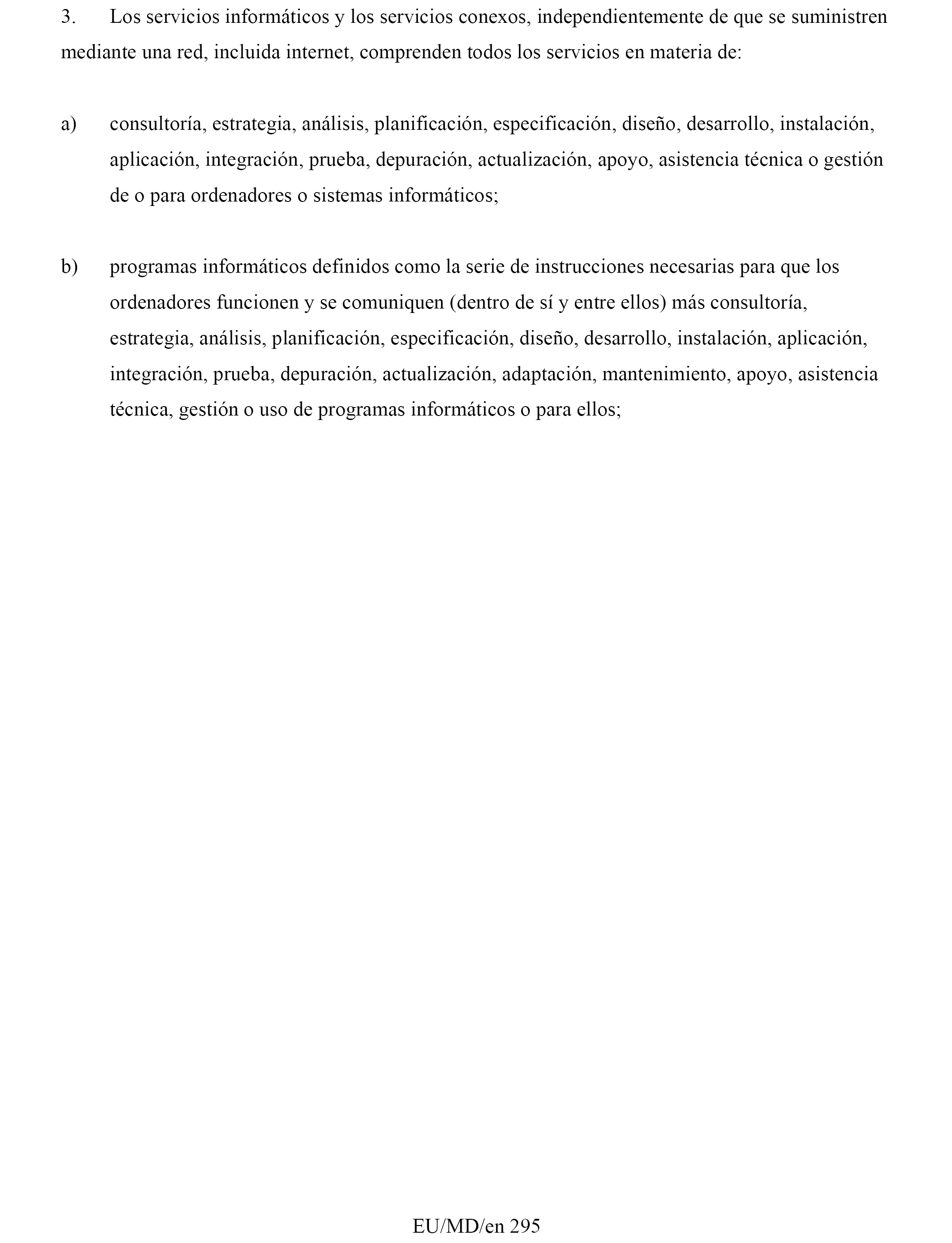 3. Los servicios informáticos y los servicios conexos, independientemente de que se suministren mediante una red, incluida internet, comprenden todos los servicios en materia de:

a) consultoría, estrategia, análisis, planificación, especificación, diseño, desarrollo, instalación, aplicación, integración, prueba, depuración, actualización, apoyo, asistencia técnica o gestión de o para ordenadores o sistemas informáticos;

b) programas informáticos definidos como la serie de instrucciones necesarias para que los ordenadores funcionen y se comuniquen (dentro de sí y entre ellos) más consultoría, estrategia, análisis, planificación, especificación, diseño, desarrollo, instalación, aplicación, integración, prueba, depuración, actualización, adaptación, mantenimiento, apoyo, asistencia técnica, gestión o uso de programas informáticos o para ellos;

EU/MD/en 295